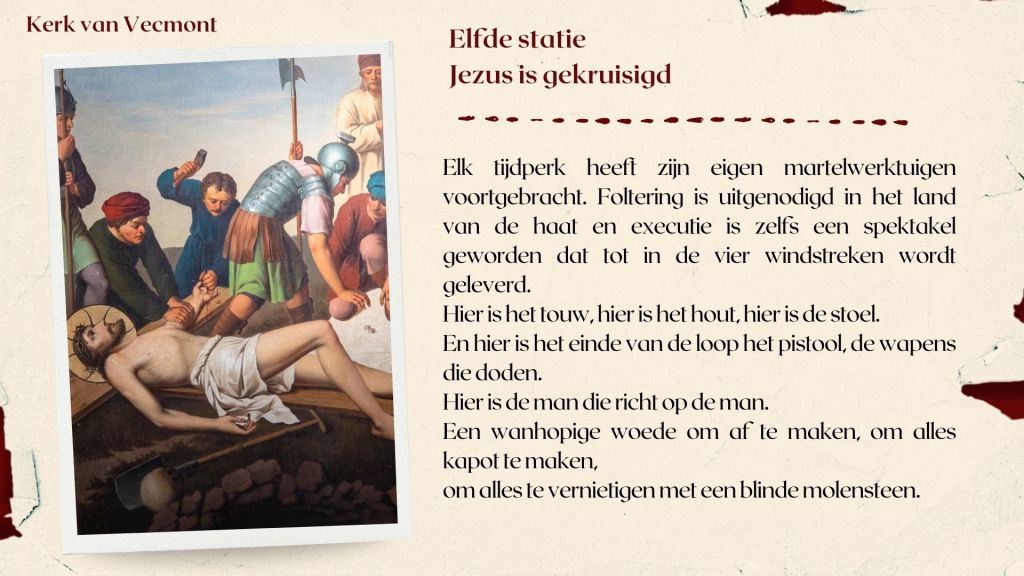 Kerk van Vecmont

Elfde statie
Jezus is gekruisigd

Elk tijdperk heeft zijn eigen martelwerktuigen voortgebracht. Foltering is uitgenodigd in het land van de haat en executie is zelfs een spektakel geworden dat tot in de vier windstreken wordt geleverd.
Hier is het touw, hier is het hout, hier is de stoel.
En hier is het einde van de loop het pistool, de wapens die doden.
Hier is de man die richt op de man.
Een wanhopige woede om af te maken, om alles kapot te maken,
om alles te vernietigen met een blinde molensteen.